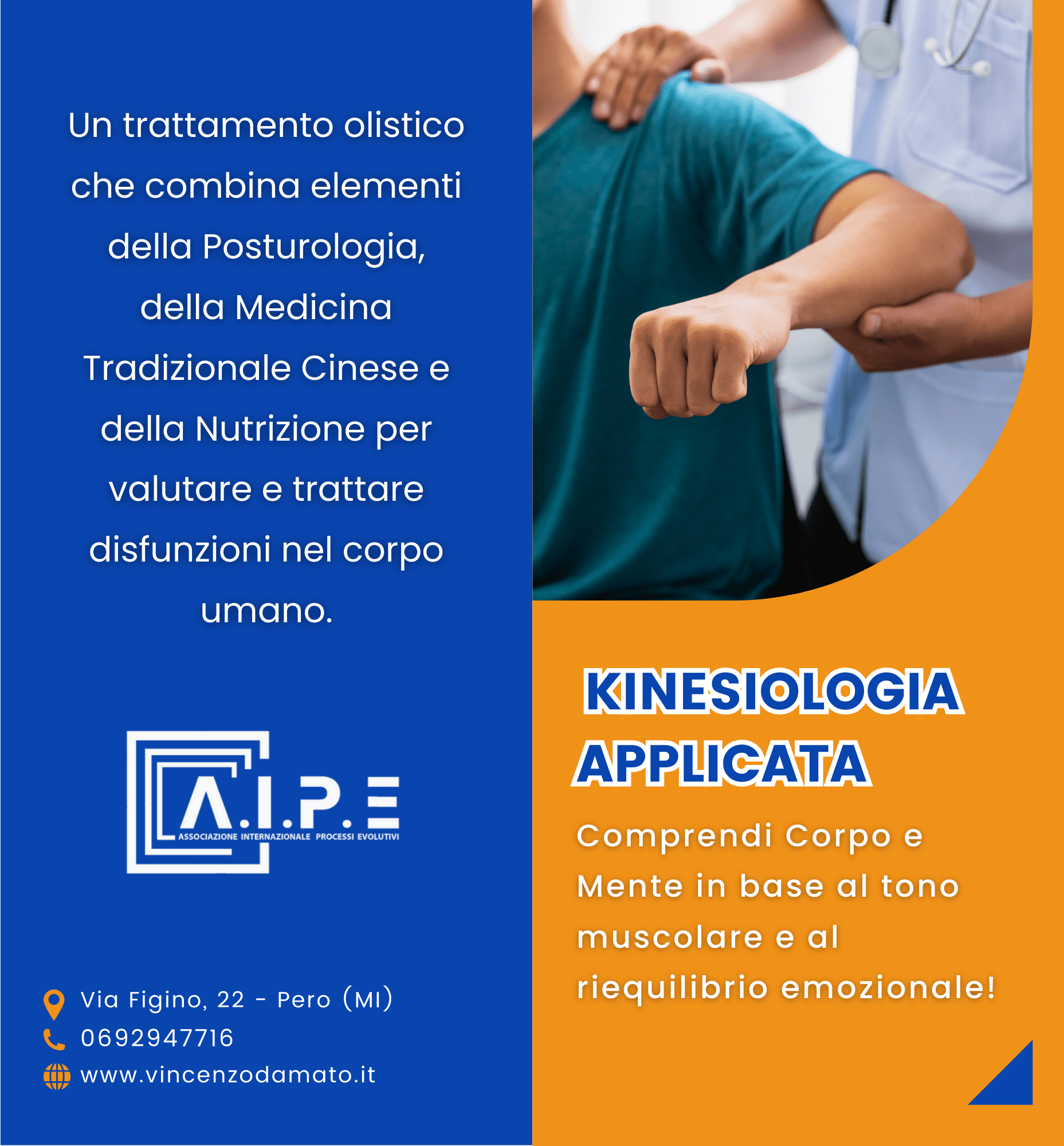 Un trattamento olistico che combina elementi della Posturologia, della Medicina Tradizionale Cinese e della Nutrizione per valutare e trattare disfunzioni nel corpo umano.

A.I.P.E
ASSOCIAZIONE INTERNAZIONALE PROCESSI EVOLUTIVI

Via Figino, 22 - Pero (MI)
0692947716
www.vincenzodamato.it

KINESIOLOGIA APPLICATA

Comprendi Corpo e Mente in base al tono muscolare e al riequilibrio emozionale!